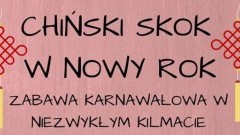 CHIŃSKI SKOK W NOWY ROK

ZABAWA KARNAWAŁOWA W NIEZWYKŁYM KILMACIE